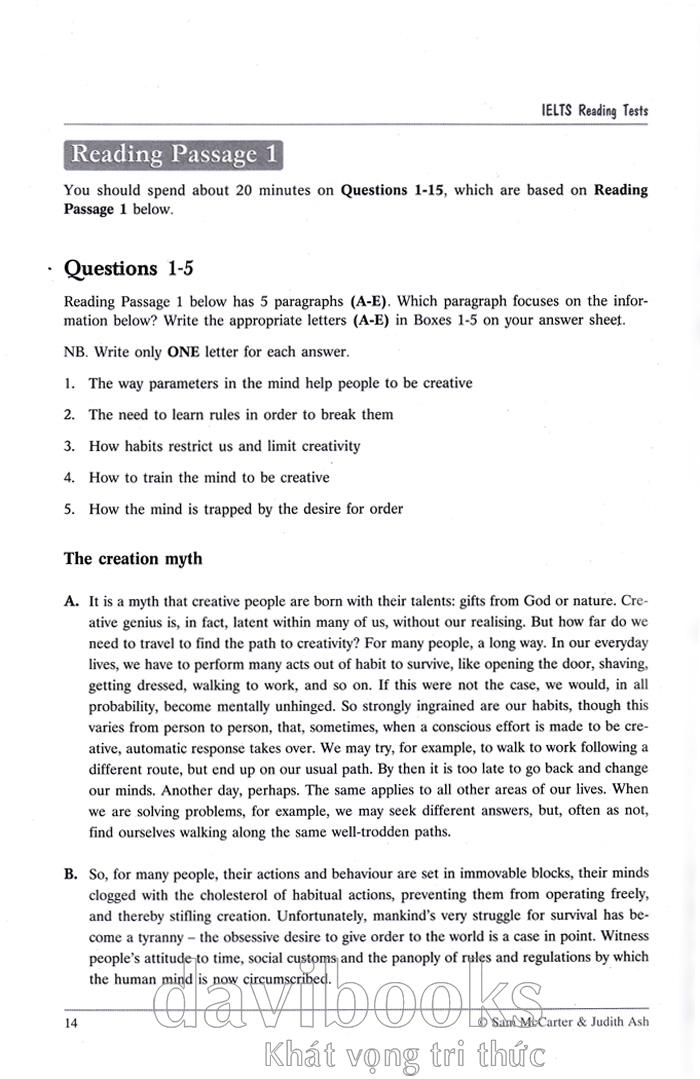 IELTS Reading Tests

Reading Passage 1

You should spend about 20 minutes on **Questions 1-15**, which are based on **Reading Passage 1** below.

Questions 1-5

Reading Passage 1 below has 5 paragraphs **(A-E)**. Which paragraph focuses on the information below? Write the appropriate letters **(A-E)** in Boxes 1-5 on your answer sheet.

NB. Write only **ONE** letter for each answer.

1. The way parameters in the mind help people to be creative

2. The need to learn rules in order to break them

3. How habits restrict us and limit creativity

4. How to train the mind to be creative

5. How the mind is trapped by the desire for order

The creation myth

**A.** It is a myth that creative people are born with their talents: gifts from God or nature. Creative genius is, in fact, latent within many of us, without our realising. But how far do we need to travel to find the path to creativity? For many people, a long way. In our everyday lives, we have to perform many acts out of habit to survive, like opening the door, shaving, getting dressed, walking to work, and so on. If this were not the case, we would, in all probability, become mentally unhinged. So strongly ingrained are our habits, though this varies from person to person, that, sometimes, when a conscious effort is made to be creative, automatic response takes over. We may try, for example, to walk to work following a different route, but end up on our usual path. By then it is too late to go back and change our minds. Another day, perhaps. The same applies to all other areas of our lives. When we are solving problems, for example, we may seek different answers, but, often as not, find ourselves walking along the same well-trodden paths.

**B.** So, for many people, their actions and behaviour are set in immovable blocks, their minds clogged with the cholesterol of habitual actions, preventing them from operating freely, and thereby stifling creation. Unfortunately, mankind's very struggle for survival has become a tyranny – the obsessive desire to give order to the world is a case in point. Witness people's attitude to time, social customs and the panoply of rules and regulations by which the human mind is now circumscribed.

14 © Sam McCarter & Judith Ash

davibooks
Khát vọng tri thức